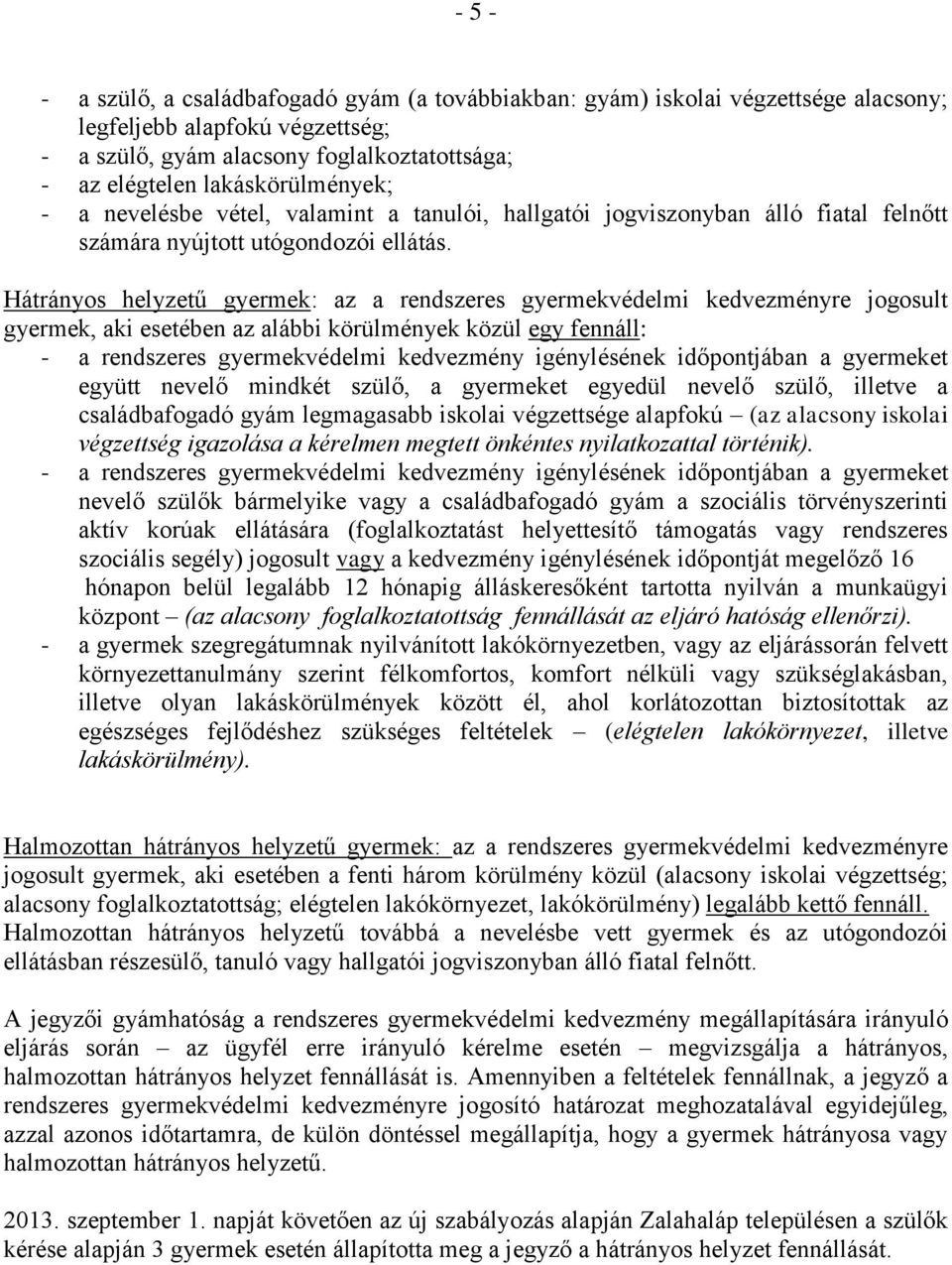 - 5 -

- a szülő, a családbafogadó gyám (a továbbiakban: gyám) iskolai végzettsége alacsony; legfeljebb alapfokú végzettség;
- a szülő, gyám alacsony foglalkoztatottsága;
- az elégtelen lakáskörülmények;
- a nevelésbe vétel, valamint a tanulói, hallgatói jogviszonyban álló fiatal felnőtt számára nyújtott utógondozói ellátás.

Hátrányos helyzetű gyermek: az a rendszeres gyermekvédelmi kedvezményre jogosult gyermek, aki esetében az alábbi körülmények közül egy fennáll:
- a rendszeres gyermekvédelmi kedvezmény igénylésének időpontjában a gyermeket együtt nevelő mindkét szülő, a gyermeket egyedül nevelő szülő, illetve a családbafogadó gyám legmagasabb iskolai végzettsége alapfokú – (az alacsony iskolai végzettség igazolása a kérelmen megtett önkéntes nyilatkozattal történik).
- a rendszeres gyermekvédelmi kedvezmény igénylésének időpontjában a gyermeket nevelő szülők bármelyike vagy a családbafogadó gyám a szociális törvényszerinti aktív korúak ellátására (foglalkoztatást helyettesítő támogatás vagy rendszeres szociális segély) jogosult vagy a kedvezmény igénylésének időpontját megelőző 16 hónapon belül legalább 12 hónapig álláskeresőként tartotta nyilván a munkaügyi központ – (az alacsony foglalkoztatottság fennállását az eljáró hatóság ellenőrzi).
- a gyermek szegregátumnak nyilvánított lakókörnyezetben, vagy az eljárássorán felvett környezettanulmány szerint félkomfortos, komfort nélküli vagy szükséglakásban, illetve olyan lakáskörülmények között él, ahol korlátozottan biztosítottak az egészséges fejlődéshez szükséges feltételek – (elégtelen lakókörnyezet, illetve lakáskörülmény).

Halmozottan hátrányos helyzetű gyermek: az a rendszeres gyermekvédelmi kedvezményre jogosult gyermek, aki esetében a fenti három körülmény közül (alacsony iskolai végzettség; alacsony foglalkoztatottság; elégtelen lakókörnyezet, lakókörülmény) legalább kettő fennáll. Halmozottan hátrányos helyzetű továbbá a nevelésbe vett gyermek és az utógondozói ellátásban részesülő, tanuló vagy hallgatói jogviszonyban álló fiatal felnőtt.

A jegyzői gyámhatóság a rendszeres gyermekvédelmi kedvezmény megállapítására irányuló eljárás során – az ügyfél erre irányuló kérelme esetén – megvizsgálja a hátrányos, halmozottan hátrányos helyzet fennállását is. Amennyiben a feltételek fennállnak, a jegyző a rendszeres gyermekvédelmi kedvezményre jogosító határozat meghozatalával egyidejűleg, azzal azonos időtartamra, de külön döntéssel megállapítja, hogy a gyermek hátrányosa vagy halmozottan hátrányos helyzetű.

2013. szeptember 1. napját követően az új szabályozás alapján Zalahaláp településen a szülők kérése alapján 3 gyermek esetén állapította meg a jegyző a hátrányos helyzet fennállását.